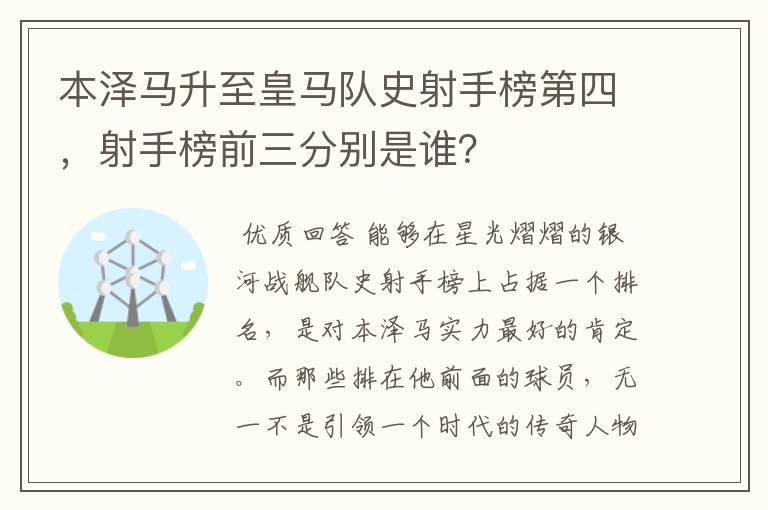 本泽马升至皇马队史射手榜第四，射手榜前三分别是谁?

优质回答 能够在星光熠熠的银河战舰队史射手榜上占据一个排名，是对本泽马实力最好的肯定。而那些排在他前面的球员，无一不是引领一个时代的传奇人物